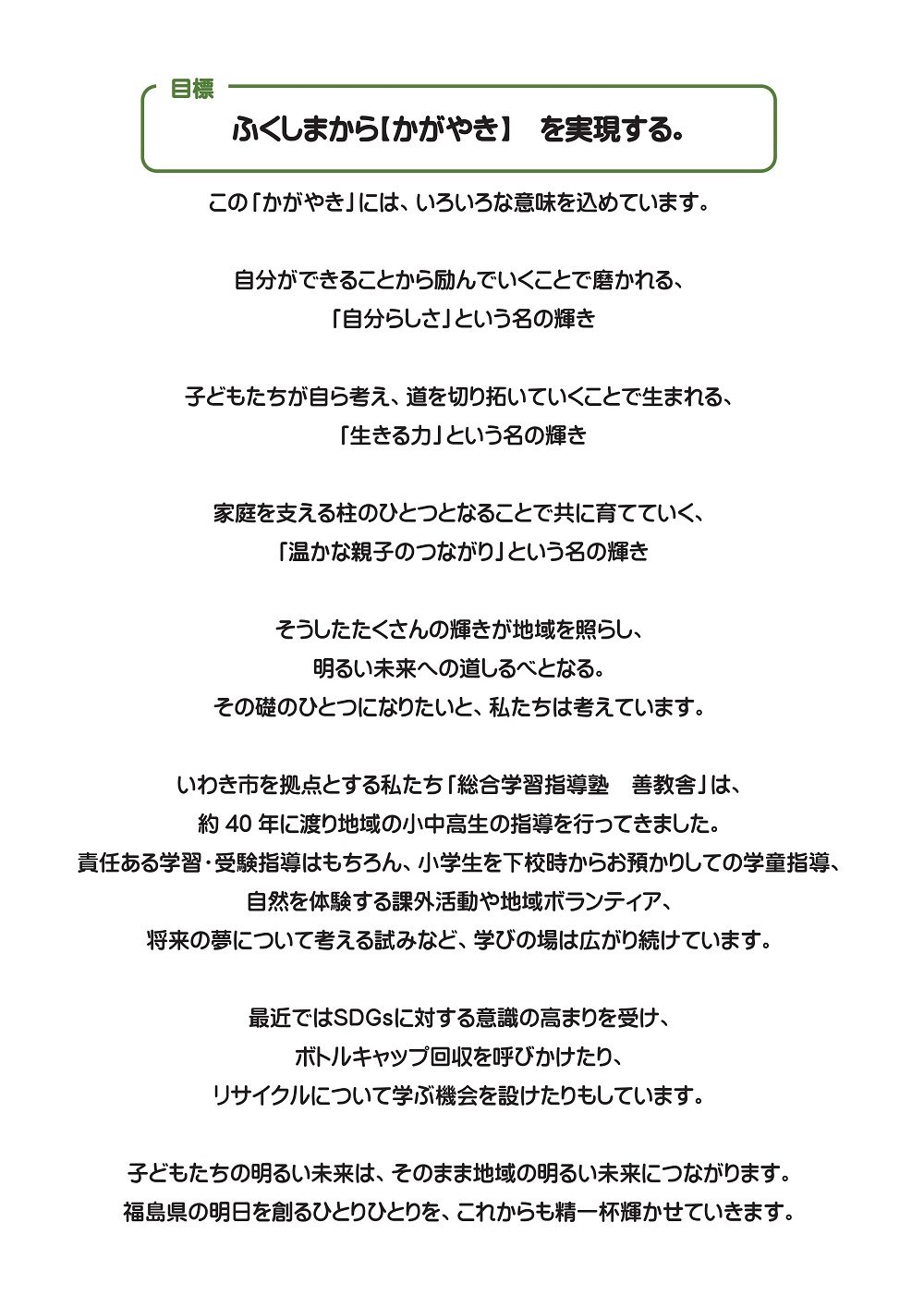 目標

ふくしまから【かがやき】　を実現する。

この「かがやき」には、いろいろな意味を込めています。

自分ができることから励んでいくことで磨かれる、
「自分らしさ」という名の輝き

子どもたちが自ら考え、道を切り拓いていくことで生まれる、
「生きる力」という名の輝き

家庭を支える柱のひとつとなることで共に育てていく、
「温かな親子のつながり」という名の輝き

そうしたたくさんの輝きが地域を照らし、
明るい未来への道しるべとなる。
その礎のひとつになりたいと、私たちは考えています。

いわき市を拠点とする私たち「総合学習指導塾　善教舎」は、
約 40 年に渡り地域の小中高生の指導を行ってきました。
責任ある学習・受験指導はもちろん、小学生を下校時からお預かりしての学童指導、
自然を体験する課外活動や地域ボランティア、
将来の夢について考える試みなど、学びの場は広がり続けています。

最近ではSDGsに対する意識の高まりを受け、
ボトルキャップ回収を呼びかけたり、
リサイクルについて学ぶ機会を設けたりもしています。

子どもたちの明るい未来は、そのまま地域の明るい未来につながります。
福島県の明日を創るひとりひとりを、これからも精一杯輝かせていきます。